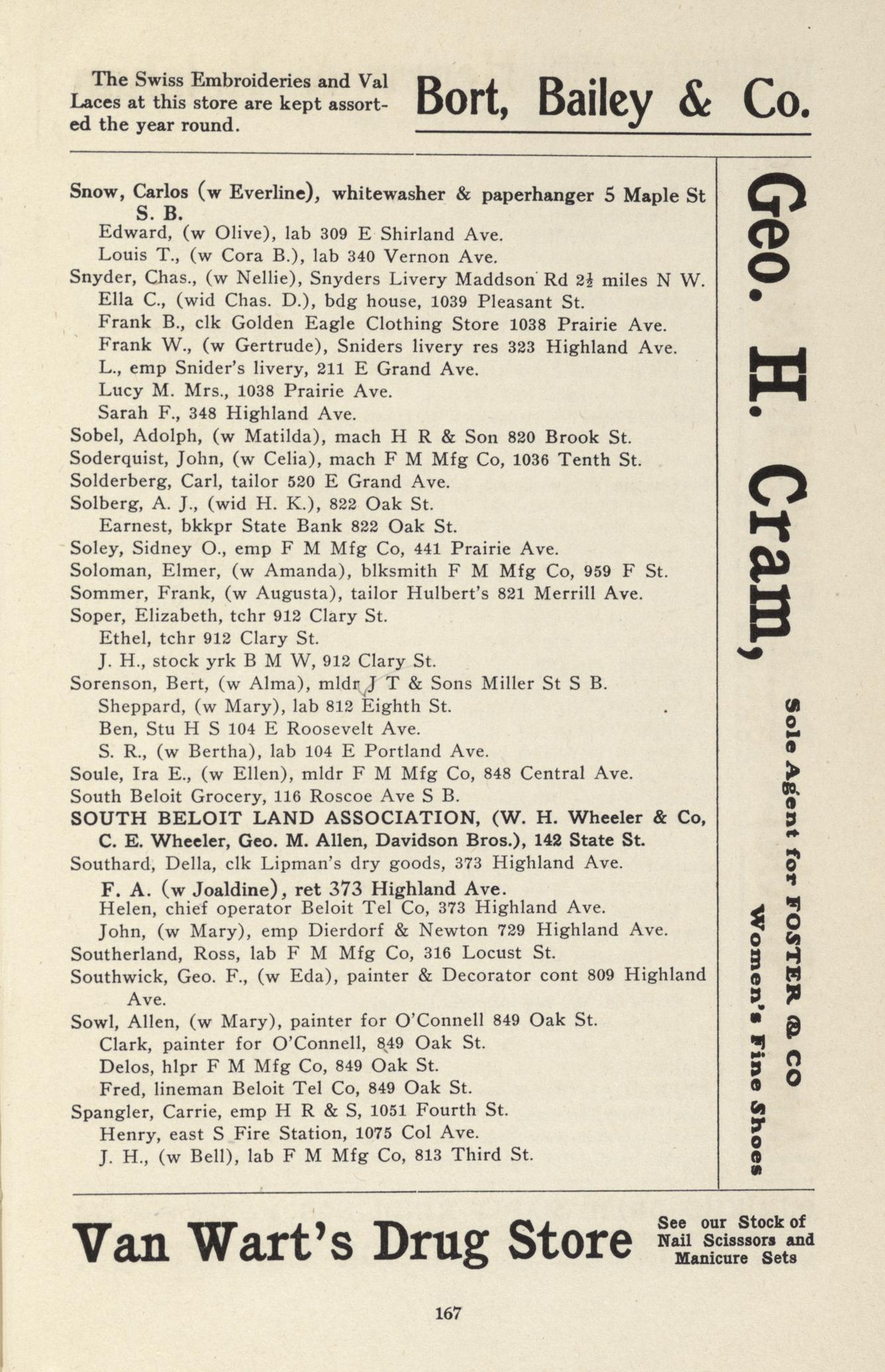 The Swiss Embroideries and Val Laces at this store are kept assorted the year round.

Bort, Bailey & Co.

Snow, Carlos (w Everline), whitewasher & paperhanger 5 Maple St S. B.
Edward, (w Olive), lab 309 E Shirland Ave.
Louis T., (w Cora B.), lab 340 Vernon Ave.
Snyder, Chas., (w Nellie), Snyders Livery Maddson Rd $2\frac{1}{2}$ miles N W.
Ella C., (wid Chas. D.), bdg house, 1039 Pleasant St.
Frank B., clk Golden Eagle Clothing Store 1038 Prairie Ave.
Frank W., (w Gertrude), Sniders livery res 323 Highland Ave.
L., emp Snider's livery, 211 E Grand Ave.
Lucy M. Mrs., 1038 Prairie Ave.
Sarah F., 348 Highland Ave.
Sobel, Adolph, (w Matilda), mach H R & Son 820 Brook St.
Soderquist, John, (w Celia), mach F M Mfg Co, 1036 Tenth St.
Solderberg, Carl, tailor 520 E Grand Ave.
Solberg, A. J., (wid H. K.), 822 Oak St.
Earnest, bkkpr State Bank 822 Oak St.
Soley, Sidney O., emp F M Mfg Co, 441 Prairie Ave.
Soloman, Elmer, (w Amanda), blksmith F M Mfg Co, 959 F St.
Sommer, Frank, (w Augusta), tailor Hulbert's 821 Merrill Ave.
Soper, Elizabeth, tchr 912 Clary St.
Ethel, tchr 912 Clary St.
J. H., stock yrk B M W, 912 Clary St.
Sorenson, Bert, (w Alma), mldr J T & Sons Miller St S B.
Sheppard, (w Mary), lab 812 Eighth St.
Ben, Stu H S 104 E Roosevelt Ave.
S. R., (w Bertha), lab 104 E Portland Ave.
Soule, Ira E., (w Ellen), mldr F M Mfg Co, 848 Central Ave.
South Beloit Grocery, 116 Roscoe Ave S B.
SOUTH BELOIT LAND ASSOCIATION, (W. H. Wheeler & Co, C. E. Wheeler, Geo. M. Allen, Davidson Bros.), 142 State St.
Southard, Della, clk Lipman's dry goods, 373 Highland Ave.
F. A. (w Joaldine), ret 373 Highland Ave.
Helen, chief operator Beloit Tel Co, 373 Highland Ave.
John, (w Mary), emp Dierdorf & Newton 729 Highland Ave.
Southerland, Ross, lab F M Mfg Co, 316 Locust St.
Southwick, Geo. F., (w Eda), painter & Decorator cont 809 Highland Ave.
Sowl, Allen, (w Mary), painter for O'Connell 849 Oak St.
Clark, painter for O'Connell, 849 Oak St.
Delos, hlpr F M Mfg Co, 849 Oak St.
Fred, lineman Beloit Tel Co, 849 Oak St.
Spangler, Carrie, emp H R & S, 1051 Fourth St.
Henry, east S Fire Station, 1075 Col Ave.
J. H., (w Bell), lab F M Mfg Co, 813 Third St.

Geo. H. Cram,
Sole Agent for FOSTER & CO
Women's Fine Shoes

Van Wart's Drug Store

See our Stock of Nail Scisssors and Manicure Sets

167